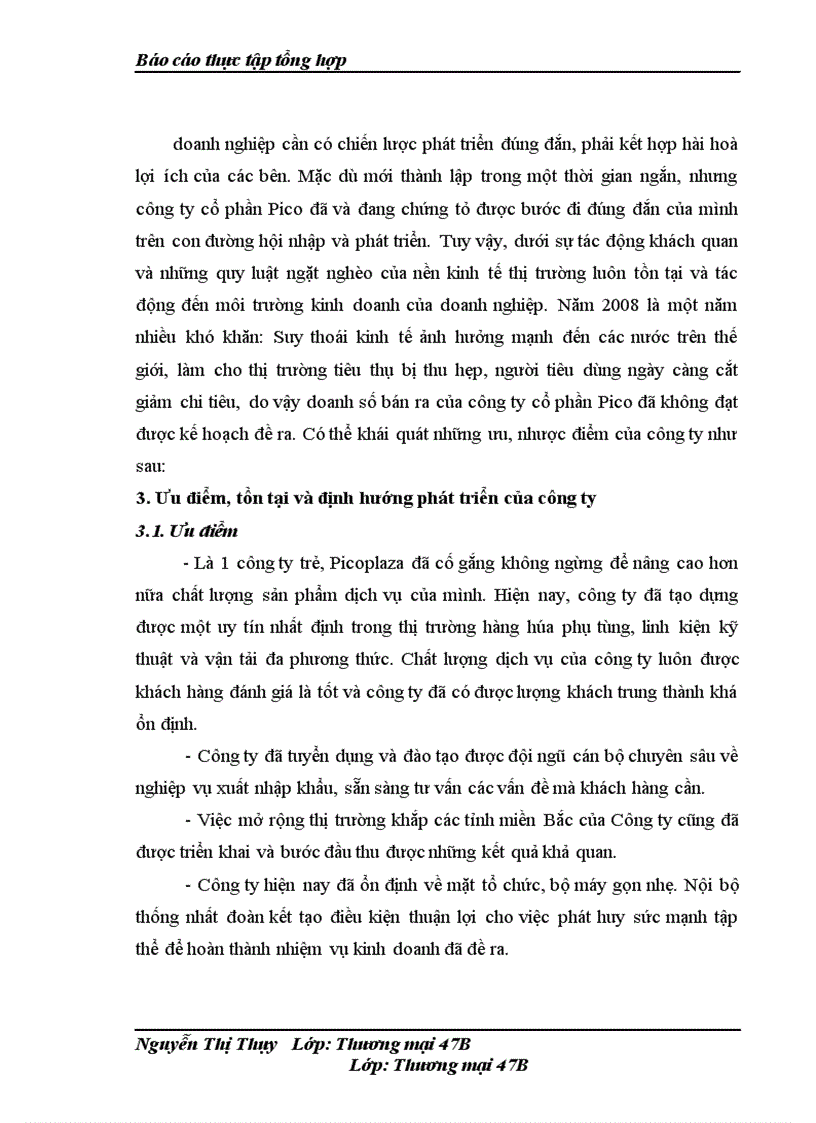 Báo cáo thực tập tổng hợp

doanh nghiệp cần có chiến lược phát triển đúng đắn, phải kết hợp hài hoà lợi ích của các bên. Mặc dù mới thành lập trong một thời gian ngắn, nhưng công ty cổ phần Pico đã và đang chứng tỏ được bước đi đúng đắn của mình trên con đường hội nhập và phát triển. Tuy vậy, dưới sự tác động khách quan và những quy luật ngặt nghèo của nền kinh tế thị trường luôn tồn tại và tác động đến môi trường kinh doanh của doanh nghiệp. Năm 2008 là một năm nhiều khó khăn: Suy thoái kinh tế ảnh hưởng mạnh đến các nước trên thế giới, làm cho thị trường tiêu thụ bị thu hẹp, người tiêu dùng ngày càng cắt giảm chi tiêu, do vậy doanh số bán ra của công ty cổ phần Pico đã không đạt được kế hoạch đề ra. Có thể khái quát những ưu, nhược điểm của công ty như sau:

3. Ưu điểm, tồn tại và định hướng phát triển của công ty

3.1. Ưu điểm

- Là 1 công ty trẻ, Picoplaza đã cố gắng không ngừng để nâng cao hơn nữa chất lượng sản phẩm dịch vụ của mình. Hiện nay, công ty đã tạo dựng được một uy tín nhất định trong thị trường hàng húa phụ tùng, linh kiện kỹ thuật và vận tải đa phương thức. Chất lượng dịch vụ của công ty luôn được khách hàng đánh giá là tốt và công ty đã có được lượng khách trung thành khá ổn định.

- Công ty đã tuyển dụng và đào tạo được đội ngũ cán bộ chuyên sâu về nghiệp vụ xuất nhập khẩu, sẵn sàng tư vấn các vấn đề mà khách hàng cần.

- Việc mở rộng thị trường khắp các tỉnh miền Bắc của Công ty cũng đã được triển khai và bước đầu thu được những kết quả khả quan.

- Công ty hiện nay đã ổn định về mặt tổ chức, bộ máy gọn nhẹ. Nội bộ thống nhất đoàn kết tạo điều kiện thuận lợi cho việc phát huy sức mạnh tập thể để hoàn thành nhiệm vụ kinh doanh đã đề ra.

Nguyễn Thị Thụy Lớp: Thương mại 47B
Lớp: Thương mại 47B